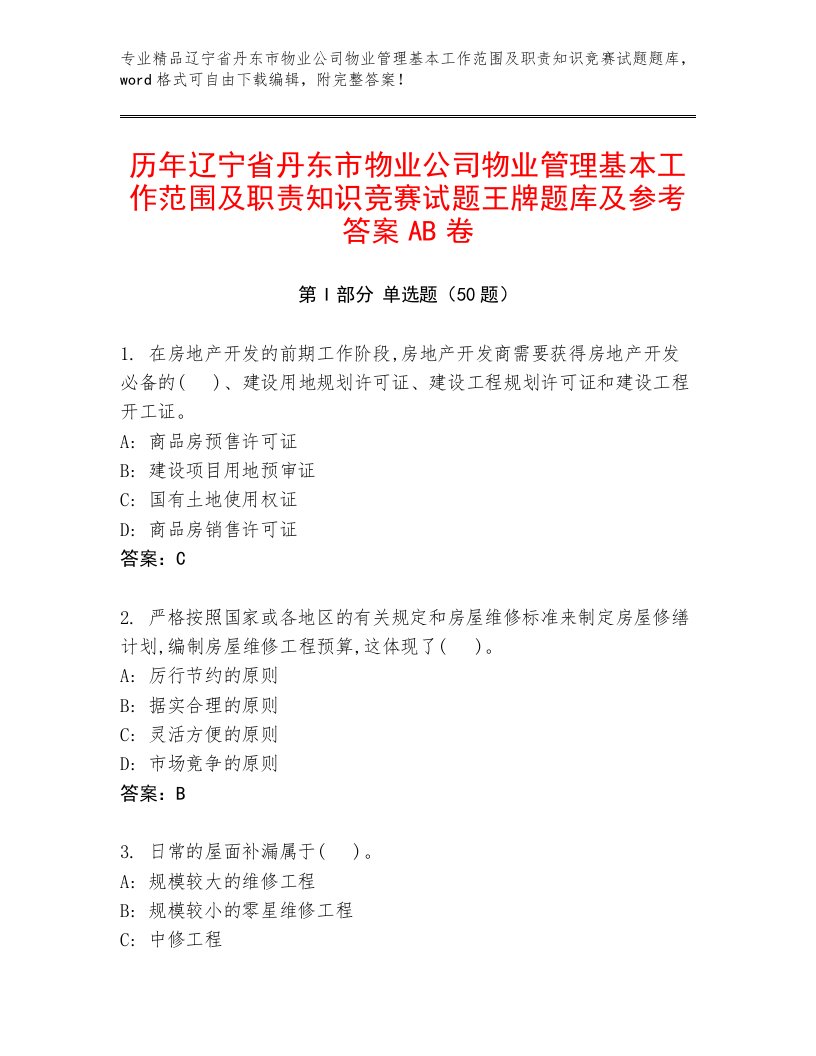 专业精品辽宁省丹东市物业公司物业管理基本工作范围及职责知识竞赛试题题库，word格式可自由下载编辑，附完整答案！

历年辽宁省丹东市物业公司物业管理基本工作范围及职责知识竞赛试题王牌题库及参考答案AB卷

第I部分 单选题（50题）

1. 在房地产开发的前期工作阶段,房地产开发商需要获得房地产开发必备的(　)、建设用地规划许可证、建设工程规划许可证和建设工程开工证。
A: 商品房预售许可证
B: 建设项目用地预审证
C: 国有土地使用权证
D: 商品房销售许可证
答案：C

2. 严格按照国家或各地区的有关规定和房屋维修标准来制定房屋修缮计划,编制房屋维修工程预算,这体现了(　)。
A: 厉行节约的原则
B: 据实合理的原则
C: 灵活方便的原则
D: 市场竞争的原则
答案：B

3. 日常的屋面补漏属于(　)。
A: 规模较大的维修工程
B: 规模较小的零星维修工程
C: 中修工程